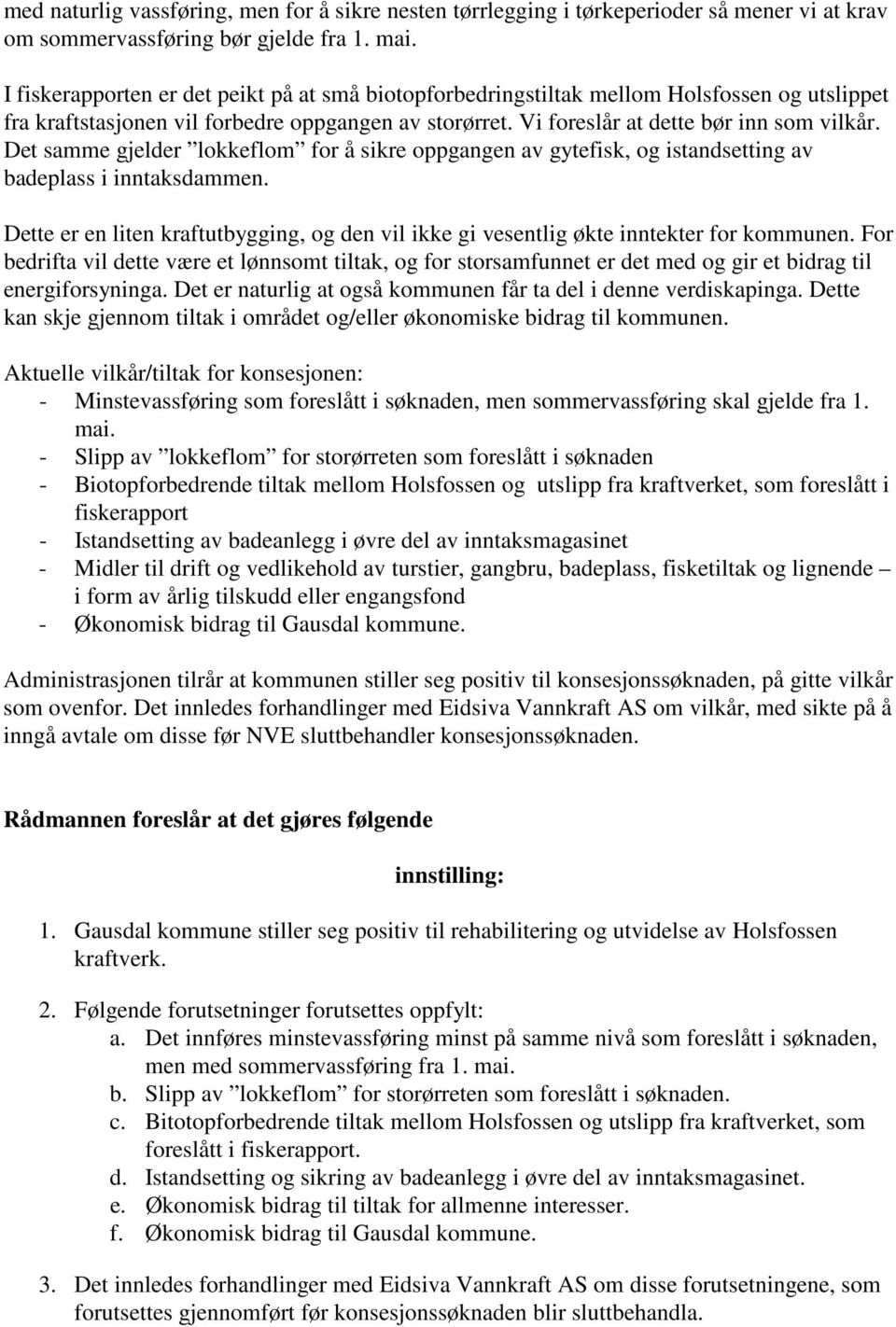 med naturlig vassføring, men for å sikre nesten tørrlegging i tørkeperioder så mener vi at krav om sommervassføring bør gjelde fra 1. mai.

I fiskerapporten er det peikt på at små biotopforbedringstiltak mellom Holsfossen og utslippet fra kraftstasjonen vil forbedre oppgangen av storørret. Vi foreslår at dette bør inn som vilkår. Det samme gjelder ”lokkeflom” for å sikre oppgangen av gytefisk, og istandsetting av badeplass i inntaksdammen.

Dette er en liten kraftutbygging, og den vil ikke gi vesentlig økte inntekter for kommunen. For bedrifta vil dette være et lønnsomt tiltak, og for storsamfunnet er det med og gir et bidrag til energiforsyninga. Det er naturlig at også kommunen får ta del i denne verdiskapinga. Dette kan skje gjennom tiltak i området og/eller økonomiske bidrag til kommunen.

Aktuelle vilkår/tiltak for konsesjonen:
- Minstevassføring som foreslått i søknaden, men sommervassføring skal gjelde fra 1. mai.
- Slipp av ”lokkeflom” for storørreten som foreslått i søknaden
- Biotopforbedrende tiltak mellom Holsfossen og utslipp fra kraftverket, som foreslått i fiskerapport
- Istandsetting av badeanlegg i øvre del av inntaksmagasinet
- Midler til drift og vedlikehold av turstier, gangbru, badeplass, fisketiltak og lignende – i form av årlig tilskudd eller engangsfond
- Økonomisk bidrag til Gausdal kommune.

Administrasjonen tilrår at kommunen stiller seg positiv til konsesjonssøknaden, på gitte vilkår som ovenfor. Det innledes forhandlinger med Eidsiva Vannkraft AS om vilkår, med sikte på å inngå avtale om disse før NVE sluttbehandler konsesjonssøknaden.

Rådmannen foreslår at det gjøres følgende

innstilling:

1. Gausdal kommune stiller seg positiv til rehabilitering og utvidelse av Holsfossen kraftverk.

2. Følgende forutsetninger forutsettes oppfylt:
a. Det innføres minstevassføring minst på samme nivå som foreslått i søknaden, men med sommervassføring fra 1. mai.
b. Slipp av ”lokkeflom” for storørreten som foreslått i søknaden.
c. Bitotopforbedrende tiltak mellom Holsfossen og utslipp fra kraftverket, som foreslått i fiskerapport.
d. Istandsetting og sikring av badeanlegg i øvre del av inntaksmagasinet.
e. Økonomisk bidrag til tiltak for allmenne interesser.
f. Økonomisk bidrag til Gausdal kommune.

3. Det innledes forhandlinger med Eidsiva Vannkraft AS om disse forutsetningene, som forutsettes gjennomført før konsesjonssøknaden blir sluttbehandla.